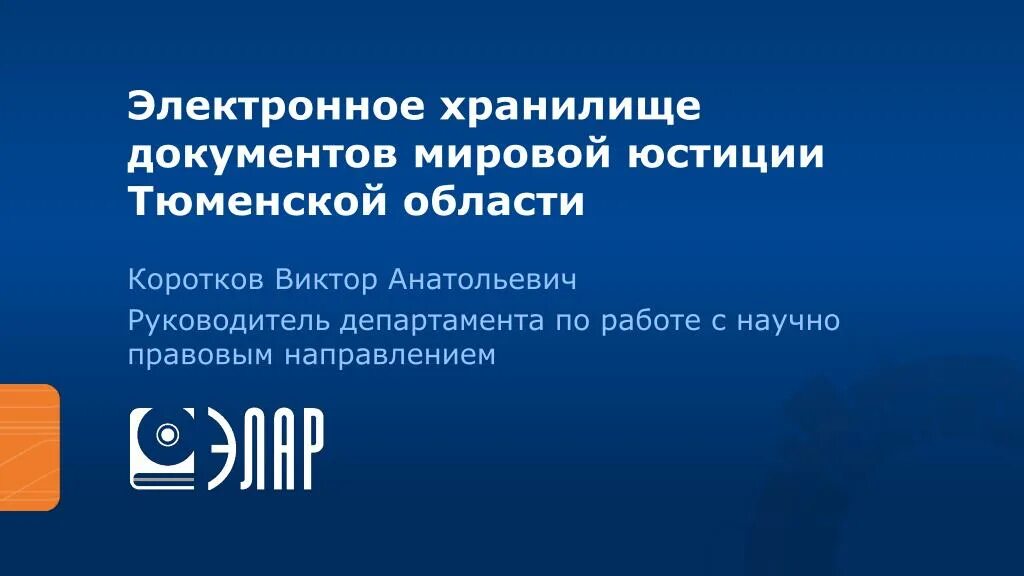 Электронное хранилище документов мировой юстиции Тюменской области

Коротков Виктор Анатольевич

Руководитель департамента по работе с научно правовым направлением

ЭЛАР